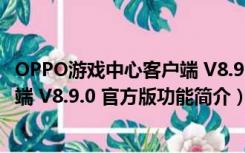 OPPO游戏中心客户端 V8.9
端 V8.9.0 官方版功能简介）